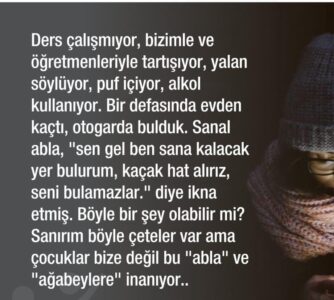 Ders çalışmıyor, bizimle ve öğretmenleriyle tartışıyor, yalan söylüyor, puf içiyor, alkol kullanıyor. Bir defasında evden kaçtı, otogarda bulduk. Sanal abla, "sen gel ben sana kalacak yer bulurum, kaçak hat alırız, seni bulamazlar." diye ikna etmiş. Böyle bir şey olabilir mi? Sanırım böyle çeteler var ama çocuklar bize değil bu "abla" ve "ağabeylere" inanıyor..